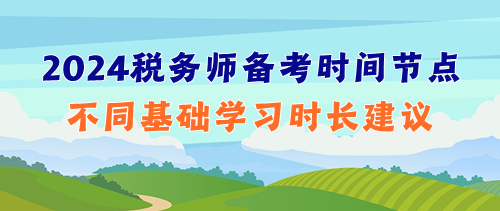 2024税务师备考时间节点
不同基础学习时长建议